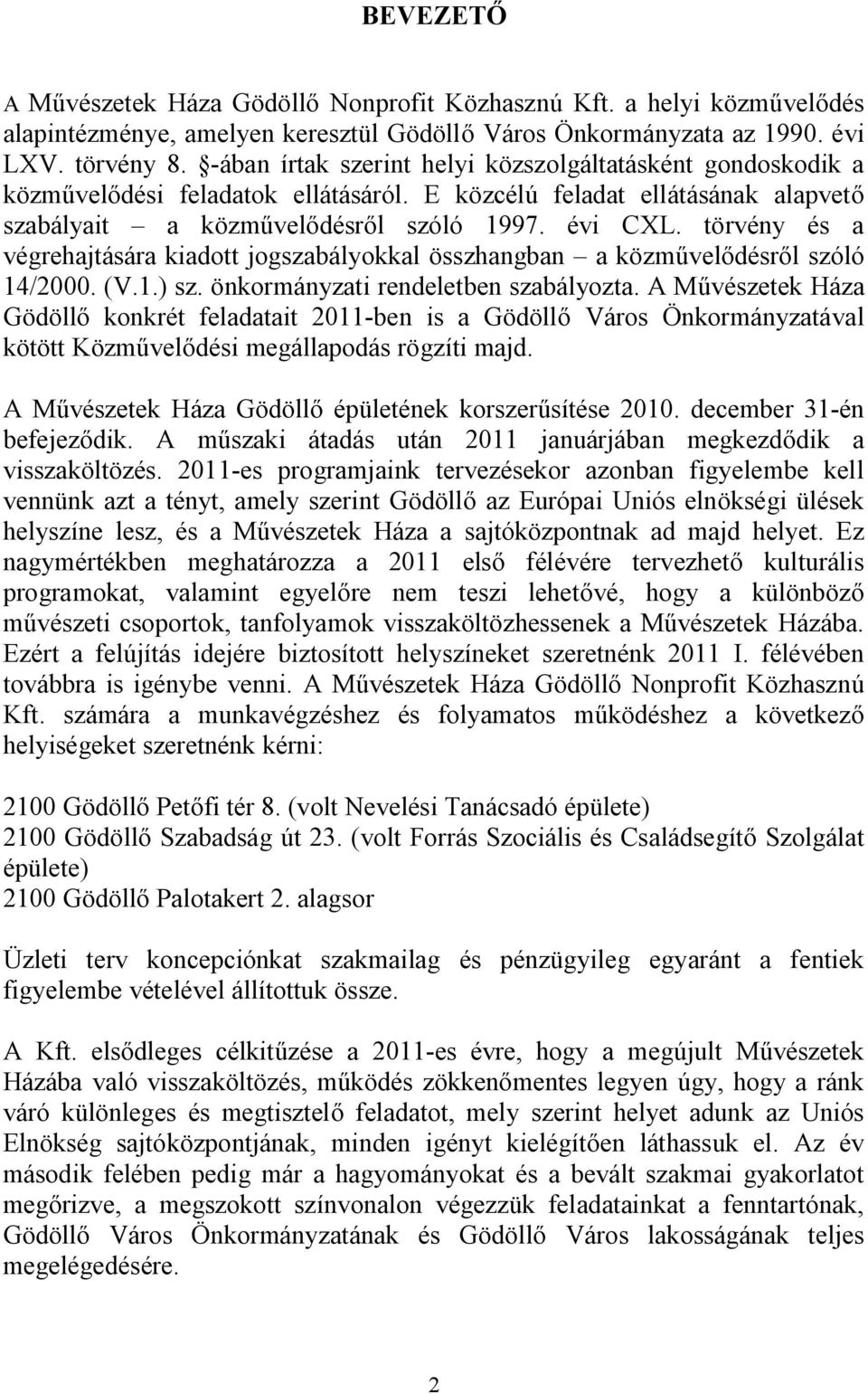 BEVEZETŐ

A Művészetek Háza Gödöllő Nonprofit Közhasznú Kft. a helyi közművelődés alapintézménye, amelyen keresztül Gödöllő Város Önkormányzata az 1990. évi LXV. törvény 8. §-ában írtak szerint helyi közszolgáltatásként gondoskodik a közművelődési feladatok ellátásáról. E közcélú feladat ellátásának alapvető szabályait – a közművelődésről szóló 1997. évi CXL. törvény és a végrehajtására kiadott jogszabályokkal összhangban – a közművelődésről szóló 14/2000. (V.1.) sz. önkormányzati rendeletben szabályozta. A Művészetek Háza Gödöllő konkrét feladatait 2011-ben is a Gödöllő Város Önkormányzatával kötött Közművelődési megállapodás rögzíti majd.

A Művészetek Háza Gödöllő épületének korszerűsítése 2010. december 31-én befejeződik. A műszaki átadás után 2011 januárjában megkezdődik a visszaköltözés. 2011-es programjaink tervezésekor azonban figyelembe kell vennünk azt a tényt, amely szerint Gödöllő az Európai Uniós elnökségi ülések helyszíne lesz, és a Művészetek Háza a sajtóközpontnak ad majd helyet. Ez nagymértékben meghatározza a 2011 első félévére tervezhető kulturális programokat, valamint egyelőre nem teszi lehetővé, hogy a különböző művészeti csoportok, tanfolyamok visszaköltözhessenek a Művészetek Házába. Ezért a felújítás idejére biztosított helyszíneket szeretnénk 2011 I. félévében továbbra is igénybe venni. A Művészetek Háza Gödöllő Nonprofit Közhasznú Kft. számára a munkavégzéshez és folyamatos működéshez a következő helyiségeket szeretnénk kérni:

2100 Gödöllő Petőfi tér 8. (volt Nevelési Tanácsadó épülete)
2100 Gödöllő Szabadság út 23. (volt Forrás Szociális és Családsegítő Szolgálat épülete)
2100 Gödöllő Palotakert 2. alagsor

Üzleti terv koncepciónkat szakmailag és pénzügyileg egyaránt a fentiek figyelembe vételével állítottuk össze.

A Kft. elsődleges célkitűzése a 2011-es évre, hogy a megújult Művészetek Házába való visszaköltözés, működés zökkenőmentes legyen úgy, hogy a ránk váró különleges és megtisztelő feladatot, mely szerint helyet adunk az Uniós Elnökség sajtóközpontjának, minden igényt kielégítően láthassuk el. Az év második felében pedig már a hagyományokat és a bevált szakmai gyakorlatot megőrizve, a megszokott színvonalon végezzük feladatainkat a fenntartónak, Gödöllő Város Önkormányzatának és Gödöllő Város lakosságának teljes megelégedésére.

2